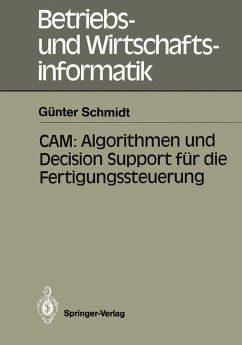 Betriebs- und Wirtschaftsinformatik

Günter Schmidt

CAM: Algorithmen und Decision Support für die Fertigungssteuerung

Springer-Verlag